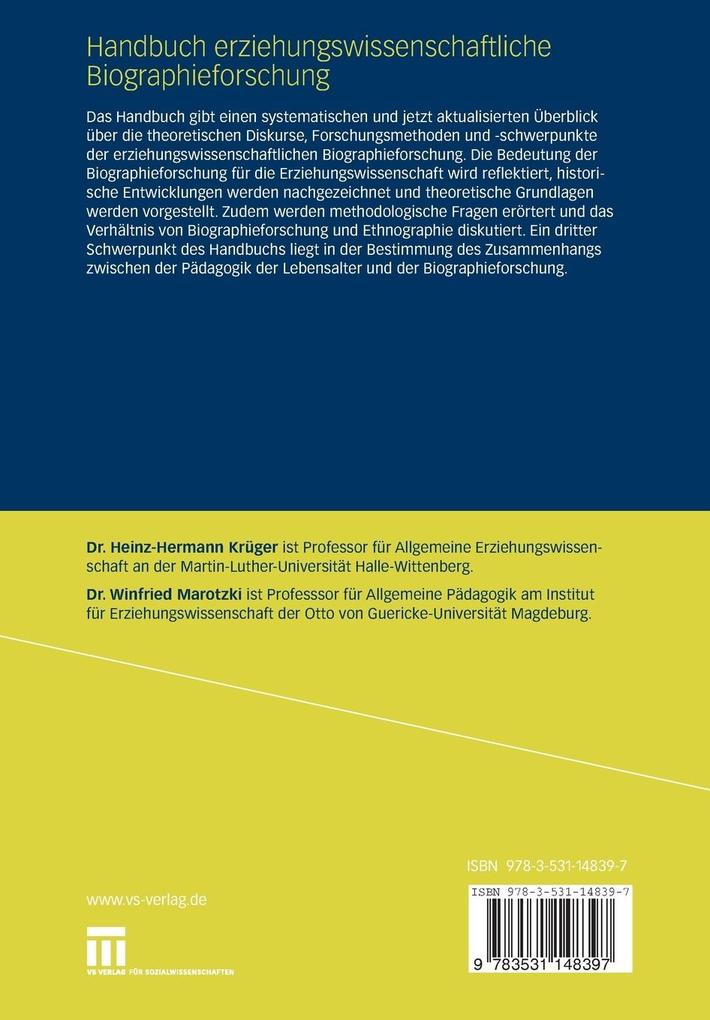 Handbuch erziehungswissenschaftliche Biographieforschung

Das Handbuch gibt einen systematischen und jetzt aktualisierten Überblick über die theoretischen Diskurse, Forschungsmethoden und -schwerpunkte der erziehungswissenschaftlichen Biographieforschung. Die Bedeutung der Biographieforschung für die Erziehungswissenschaft wird reflektiert, historische Entwicklungen werden nachgezeichnet und theoretische Grundlagen werden vorgestellt. Zudem werden methodologische Fragen erörtert und das Verhältnis von Biographieforschung und Ethnographie diskutiert. Ein dritter Schwerpunkt des Handbuchs liegt in der Bestimmung des Zusammenhangs zwischen der Pädagogik der Lebensalter und der Biographieforschung.

Dr. Heinz-Hermann Krüger ist Professor für Allgemeine Erziehungswissenschaft an der Martin-Luther-Universität Halle-Wittenberg.

Dr. Winfried Marotzki ist Professsor für Allgemeine Pädagogik am Institut für Erziehungswissenschaft der Otto von Guericke-Universität Magdeburg.

ISBN 978-3-531-14839-7

www.vs-verlag.de

VS VERLAG FÜR SOZIALWISSENSCHAFTEN

ISBN 978-3-531-14839-7

9 783531 148397